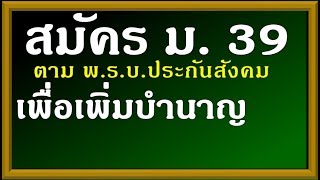 สมัคร ม. 39
ตาม พ.ร.บ.ประกันสังคม
เพื่อเพิ่มบำนาญ